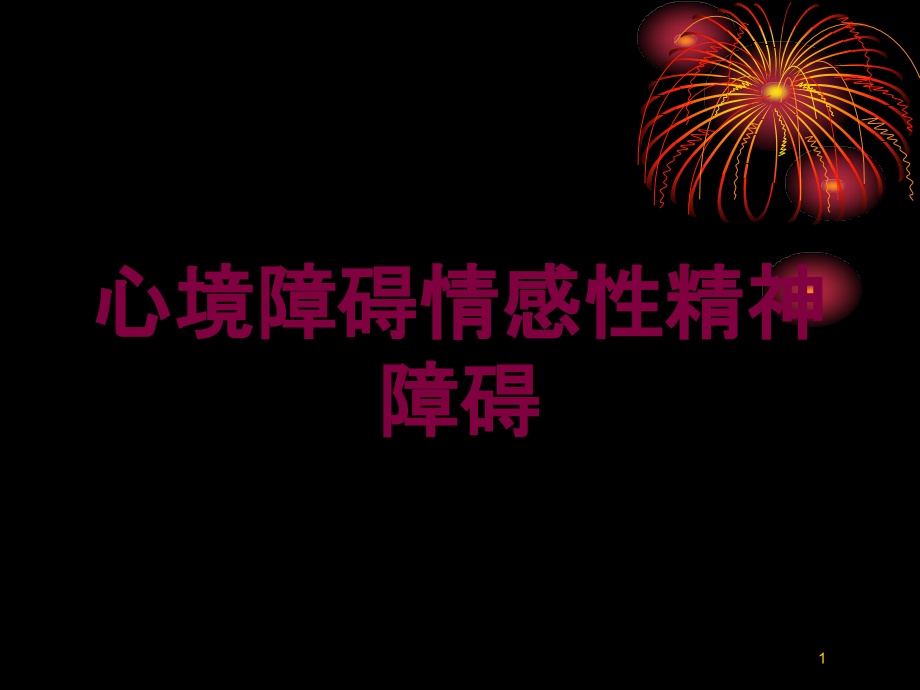 心境障碍情感性精神障碍

1